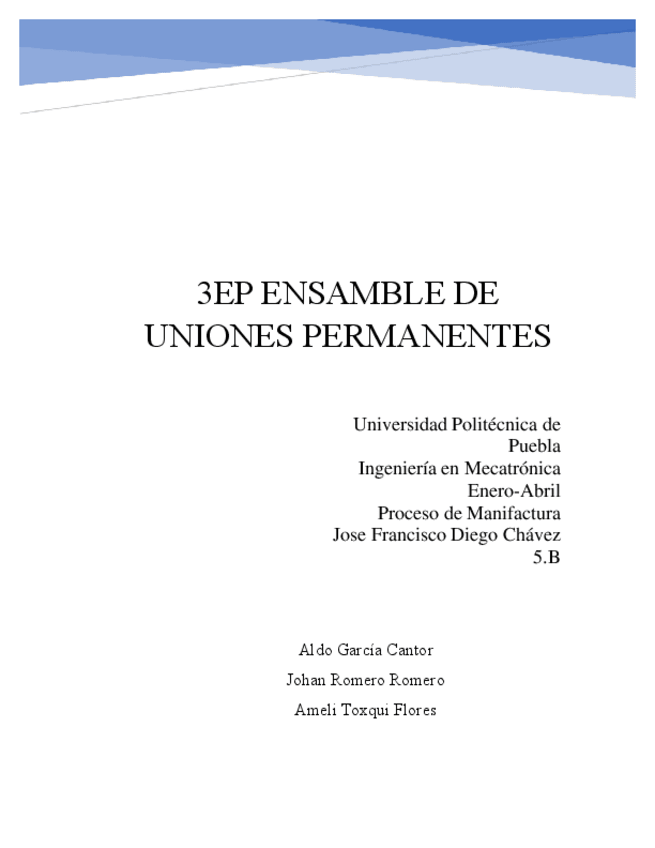 3EP ENSAMBLE DE UNIONES PERMANENTES

Universidad Politécnica de Puebla
Ingeniería en Mecatrónica
Enero-Abril
Proceso de Manifactura
Jose Francisco Diego Chávez
5.B

Aldo García Cantor
Johan Romero Romero
Ameli Toxqui Flores